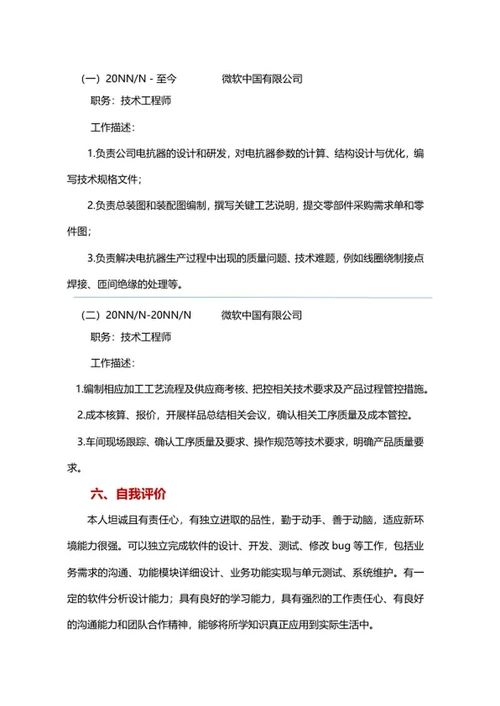 （一）20NN/N - 至今　　　微软中国有限公司

职务：技术工程师

工作描述：

1.负责公司电抗器的设计和研发，对电抗器参数的计算、结构设计与优化，编写技术规格文件；

2.负责总装图和装配图编制，撰写关键工艺说明，提交零部件采购需求单和零件图；

3.负责解决电抗器生产过程中出现的质量问题、技术难题，例如线圈绕制接点焊接、匝间绝缘的处理等。

（二）20NN/N-20NN/N　　　微软中国有限公司

职务：技术工程师

工作描述：

1.编制相应加工工艺流程及供应商考核、把控相关技术要求及产品过程管控措施。

2.成本核算、报价，开展样品总结相关会议，确认相关工序质量及成本管控。

3.车间现场跟踪、确认工序质量及要求、操作规范等技术要求，明确产品质量要求。

六、自我评价

本人坦诚且有责任心，有独立进取的品性，勤于动手、善于动脑，适应新环境能力很强。可以独立完成软件的设计、开发、测试、修改 bug 等工作，包括业务需求的沟通、功能模块详细设计、业务功能实现与单元测试、系统维护。有一定的软件分析设计能力；具有良好的学习能力，具有强烈的工作责任心、有良好的沟通能力和团队合作精神，能够将所学知识真正应用到实际生活中。